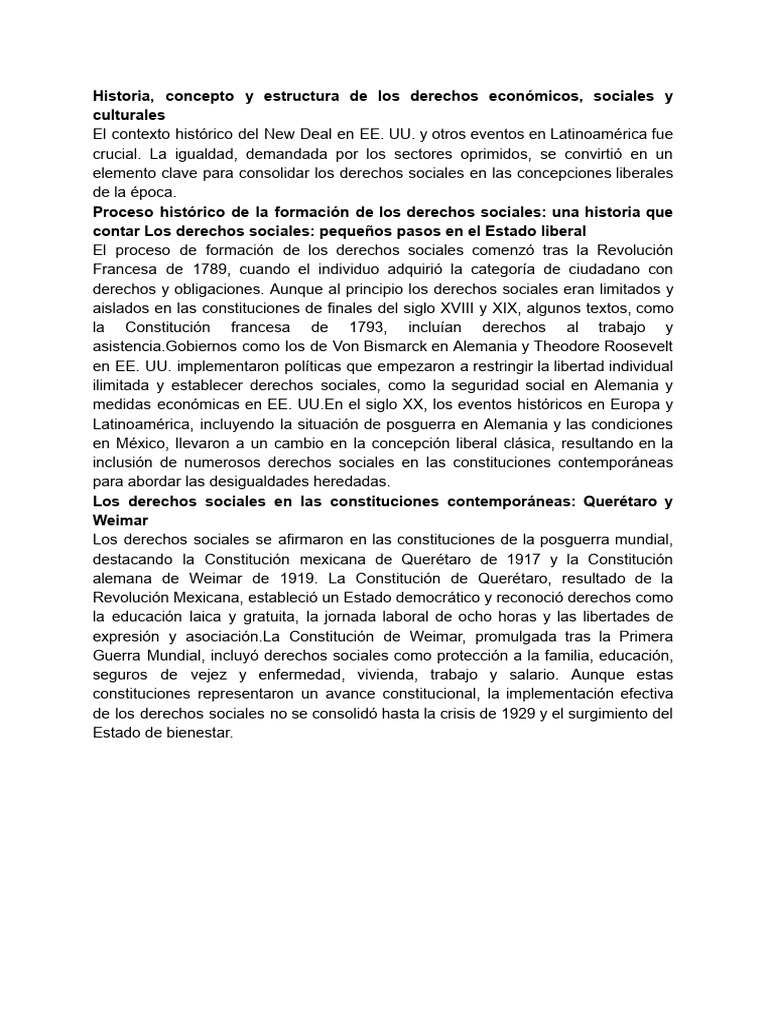 Historia, concepto y estructura de los derechos económicos, sociales y culturales

El contexto histórico del New Deal en EE. UU. y otros eventos en Latinoamérica fue crucial. La igualdad, demandada por los sectores oprimidos, se convirtió en un elemento clave para consolidar los derechos sociales en las concepciones liberales de la época.

Proceso histórico de la formación de los derechos sociales: una historia que contar Los derechos sociales: pequeños pasos en el Estado liberal

El proceso de formación de los derechos sociales comenzó tras la Revolución Francesa de 1789, cuando el individuo adquirió la categoría de ciudadano con derechos y obligaciones. Aunque al principio los derechos sociales eran limitados y aislados en las constituciones de finales del siglo XVIII y XIX, algunos textos, como la Constitución francesa de 1793, incluían derechos al trabajo y asistencia.Gobiernos como los de Von Bismarck en Alemania y Theodore Roosevelt en EE. UU. implementaron políticas que empezaron a restringir la libertad individual ilimitada y establecer derechos sociales, como la seguridad social en Alemania y medidas económicas en EE. UU.En el siglo XX, los eventos históricos en Europa y Latinoamérica, incluyendo la situación de posguerra en Alemania y las condiciones en México, llevaron a un cambio en la concepción liberal clásica, resultando en la inclusión de numerosos derechos sociales en las constituciones contemporáneas para abordar las desigualdades heredadas.

Los derechos sociales en las constituciones contemporáneas: Querétaro y Weimar

Los derechos sociales se afirmaron en las constituciones de la posguerra mundial, destacando la Constitución mexicana de Querétaro de 1917 y la Constitución alemana de Weimar de 1919. La Constitución de Querétaro, resultado de la Revolución Mexicana, estableció un Estado democrático y reconoció derechos como la educación laica y gratuita, la jornada laboral de ocho horas y las libertades de expresión y asociación.La Constitución de Weimar, promulgada tras la Primera Guerra Mundial, incluyó derechos sociales como protección a la familia, educación, seguros de vejez y enfermedad, vivienda, trabajo y salario. Aunque estas constituciones representaron un avance constitucional, la implementación efectiva de los derechos sociales no se consolidó hasta la crisis de 1929 y el surgimiento del Estado de bienestar.